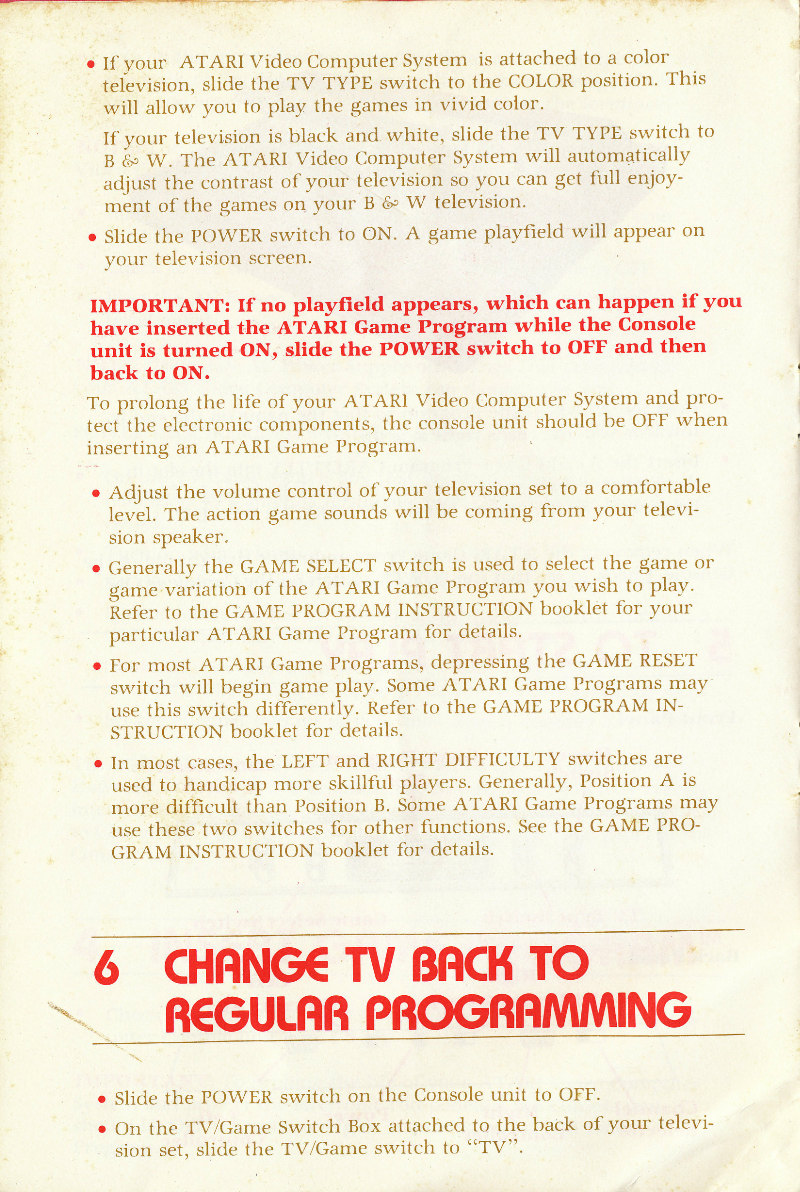 • If your ATARI Video Computer System is attached to a color television, slide the TV TYPE switch to the COLOR position. This will allow you to play the games in vivid color.

If your television is black and white, slide the TV TYPE switch to B & W. The ATARI Video Computer System will automatically adjust the contrast of your television so you can get full enjoyment of the games on your B & W television.

• Slide the POWER switch to ON. A game playfield will appear on your television screen.

IMPORTANT: If no playfield appears, which can happen if you have inserted the ATARI Game Program while the Console unit is turned ON, slide the POWER switch to OFF and then back to ON.

To prolong the life of your ATARI Video Computer System and protect the electronic components, the console unit should be OFF when inserting an ATARI Game Program.

• Adjust the volume control of your television set to a comfortable level. The action game sounds will be coming from your television speaker.

• Generally the GAME SELECT switch is used to select the game or game variation of the ATARI Game Program you wish to play. Refer to the GAME PROGRAM INSTRUCTION booklet for your particular ATARI Game Program for details.

• For most ATARI Game Programs, depressing the GAME RESET switch will begin game play. Some ATARI Game Programs may use this switch differently. Refer to the GAME PROGRAM INSTRUCTION booklet for details.

• In most cases, the LEFT and RIGHT DIFFICULTY switches are used to handicap more skillful players. Generally, Position A is more difficult than Position B. Some ATARI Game Programs may use these two switches for other functions. See the GAME PROGRAM INSTRUCTION booklet for details.

6 CHANGE TV BACK TO REGULAR PROGRAMMING

• Slide the POWER switch on the Console unit to OFF.

• On the TV/Game Switch Box attached to the back of your television set, slide the TV/Game switch to "TV".